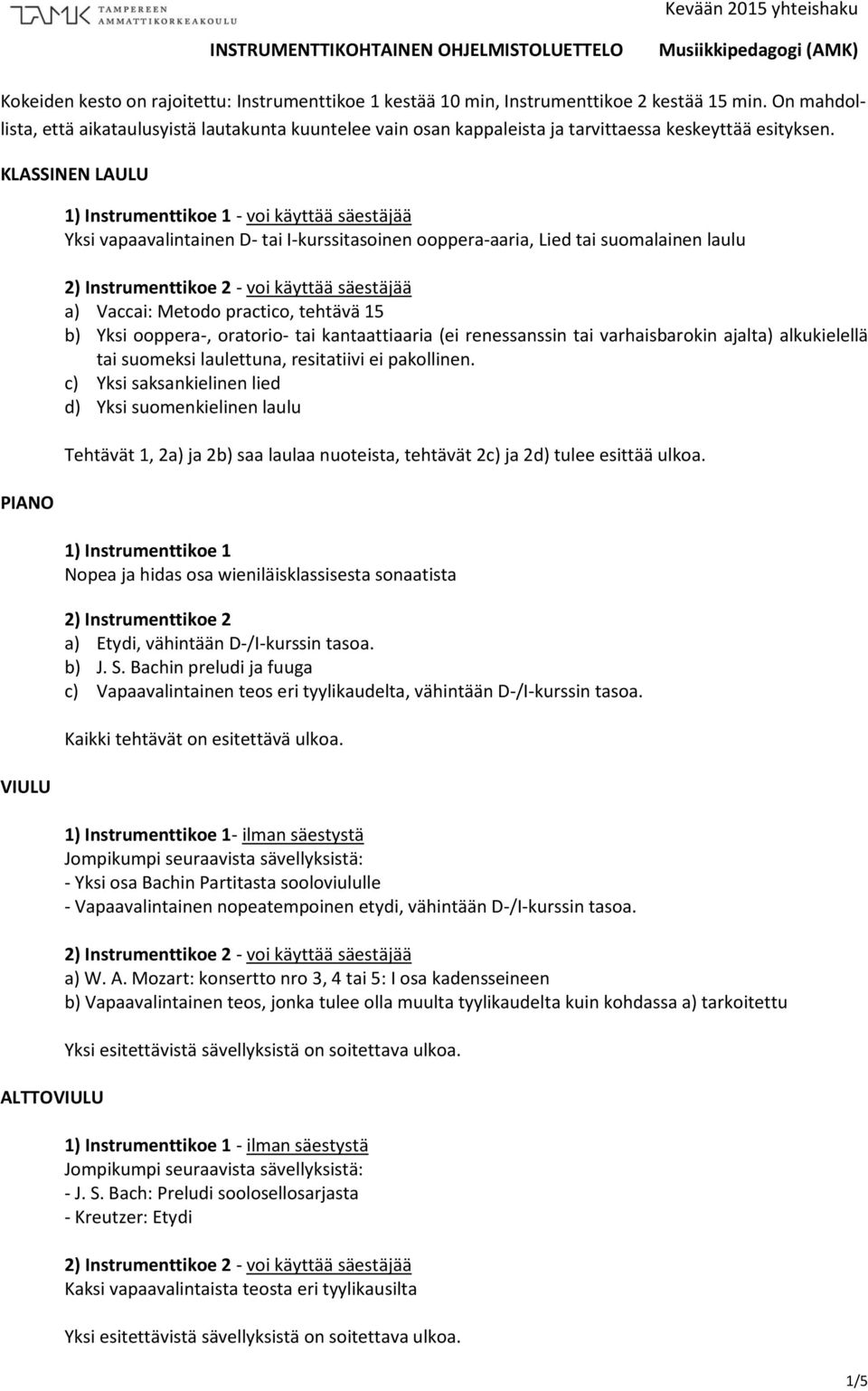 TAMK TAMPEREEN AMMATTIKORKEAKOULU

Kevään 2015 yhteishaku

INSTRUMENTTIKOHTAINEN OHJELMISTOLUETTELO

Musiikkipedagogi (AMK)

Kokeiden kesto on rajoitettu: Instrumenttikoe 1 kestää 10 min, Instrumenttikoe 2 kestää 15 min. On mahdollista, että aikataulusyistä lautakunta kuuntelee vain osan kappaleista ja tarvittaessa keskeyttää esityksen.

KLASSINEN LAULU

1) Instrumenttikoe 1 - voi käyttää säestäjää
Yksi vapaavalintainen D- tai I-kurssitasoinen ooppera-aaria, Lied tai suomalainen laulu

2) Instrumenttikoe 2 - voi käyttää säestäjää
a) Vaccai: Metodo practico, tehtävä 15
b) Yksi ooppera-, oratorio- tai kantaattiaaria (ei renessanssin tai varhaisbarokin ajalta) alkukielellä tai suomeksi laulettuna, resitatiivi ei pakollinen.
c) Yksi saksankielinen lied
d) Yksi suomenkielinen laulu

Tehtävät 1, 2a) ja 2b) saa laulaa nuoteista, tehtävät 2c) ja 2d) tulee esittää ulkoa.

PIANO

1) Instrumenttikoe 1
Nopea ja hidas osa wieniläisklassisesta sonaatista

2) Instrumenttikoe 2
a) Etydi, vähintään D-/I-kurssin tasoa.
b) J. S. Bachin preludi ja fuuga
c) Vapaavalintainen teos eri tyylikaudelta, vähintään D-/I-kurssin tasoa.

Kaikki tehtävät on esitettävä ulkoa.

VIULU

1) Instrumenttikoe 1- ilman säestystä
Jompikumpi seuraavista sävellyksistä:
- Yksi osa Bachin Partitasta sooloviululle
- Vapaavalintainen nopeatempoinen etydi, vähintään D-/I-kurssin tasoa.

2) Instrumenttikoe 2 - voi käyttää säestäjää
a) W. A. Mozart: konsertto nro 3, 4 tai 5: I osa kadensseineen
b) Vapaavalintainen teos, jonka tulee olla muulta tyylikaudelta kuin kohdassa a) tarkoitettu

Yksi esitettävistä sävellyksistä on soitettava ulkoa.

ALTTOVIULU

1) Instrumenttikoe 1 - ilman säestystä
Jompikumpi seuraavista sävellyksistä:
- J. S. Bach: Preludi soolosellosarjasta
- Kreutzer: Etydi

2) Instrumenttikoe 2 - voi käyttää säestäjää
Kaksi vapaavalintaista teosta eri tyylikausilta

Yksi esitettävistä sävellyksistä on soitettava ulkoa.

1/5